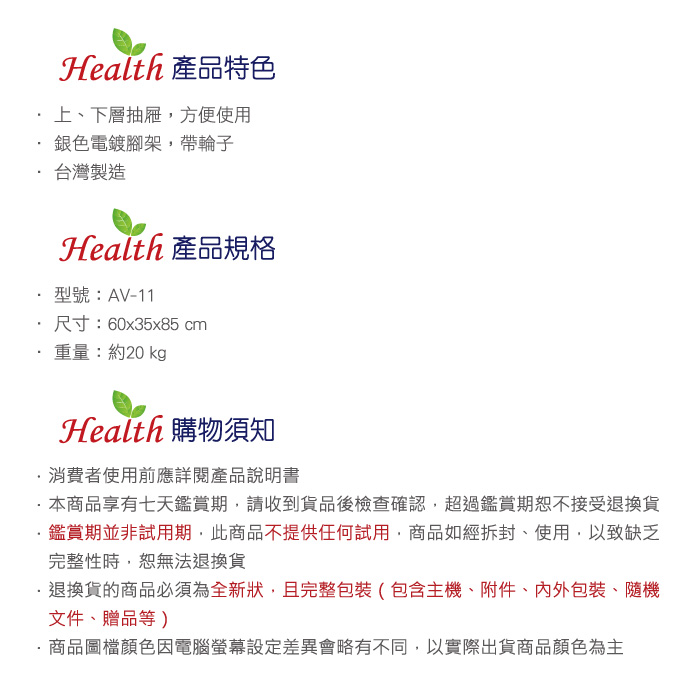 Health 產品特色

· 上、下層抽屜，方便使用
· 銀色電鍍腳架，帶輪子
· 台灣製造

Health 產品規格

· 型號：AV-11
· 尺寸：60x35x85 cm
· 重量：約20 kg

Health 購物須知

· 消費者使用前應詳閱產品說明書
· 本商品享有七天鑑賞期，請收到貨品後檢查確認，超過鑑賞期恕不接受退換貨
· 鑑賞期並非試用期，此商品不提供任何試用，商品如經拆封、使用，以致缺乏完整性時，恕無法退換貨
· 退換貨的商品必須為全新狀，且完整包裝（包含主機、附件、內外包裝、隨機文件、贈品等）
· 商品圖檔顏色因電腦螢幕設定差異會略有不同，以實際出貨商品顏色為主